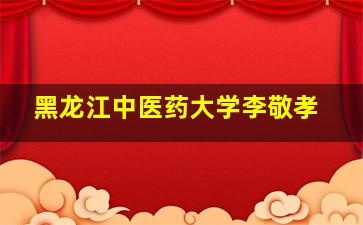 黑龙江中医药大学李敬孝